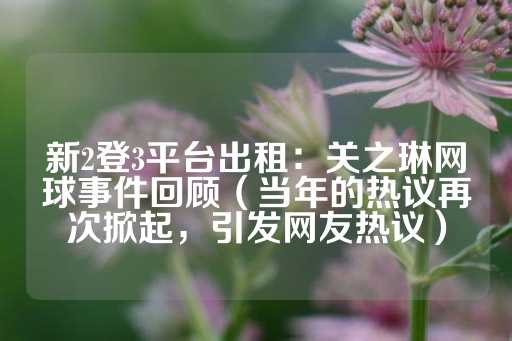 新2登3平台出租：关之琳网球事件回顾（当年的热议再次掀起，引发网友热议）